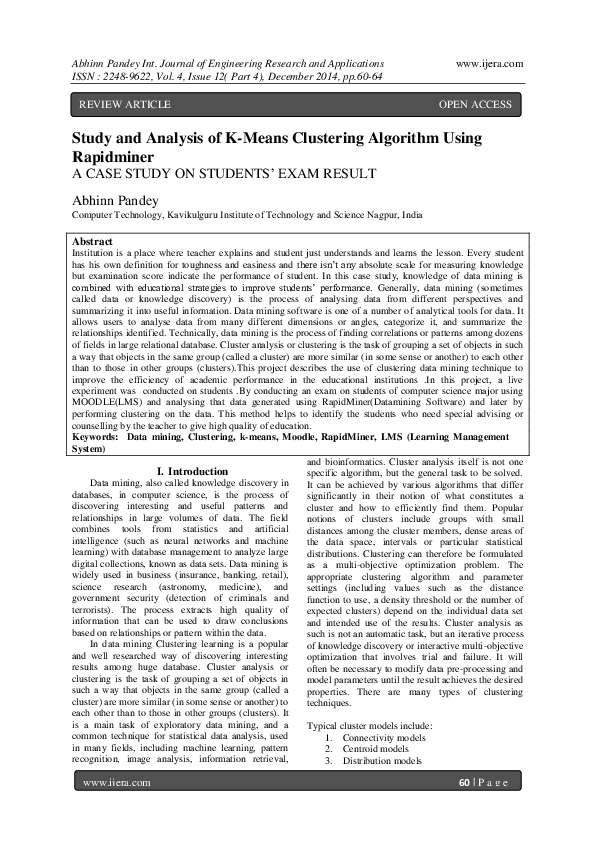 Abhinn Pandey Int. Journal of Engineering Research and Applications www.ijera.com
ISSN : 2248-9622, Vol. 4, Issue 12( Part 4), December 2014, pp.60-64

REVIEW ARTICLE OPEN ACCESS

Study and Analysis of K-Means Clustering Algorithm Using Rapidminer
A CASE STUDY ON STUDENTS' EXAM RESULT

Abhinn Pandey
Computer Technology, Kavikulguru Institute of Technology and Science Nagpur, India

Abstract
Institution is a place where teacher explains and student just understands and learns the lesson. Every student has his own definition for toughness and easiness and there isn't any absolute scale for measuring knowledge but examination score indicate the performance of student. In this case study, knowledge of data mining is combined with educational strategies to improve students' performance. Generally, data mining (sometimes called data or knowledge discovery) is the process of analysing data from different perspectives and summarizing it into useful information. Data mining software is one of a number of analytical tools for data. It allows users to analyse data from many different dimensions or angles, categorize it, and summarize the relationships identified. Technically, data mining is the process of finding correlations or patterns among dozens of fields in large relational database. Cluster analysis or clustering is the task of grouping a set of objects in such a way that objects in the same group (called a cluster) are more similar (in some sense or another) to each other than to those in other groups (clusters).This project describes the use of clustering data mining technique to improve the efficiency of academic performance in the educational institutions .In this project, a live experiment was conducted on students .By conducting an exam on students of computer science major using MOODLE(LMS) and analysing that data generated using RapidMiner(Datamining Software) and later by performing clustering on the data. This method helps to identify the students who need special advising or counselling by the teacher to give high quality of education.
Keywords: Data mining, Clustering, k-means, Moodle, RapidMiner, LMS (Learning Management System)

I. Introduction
Data mining, also called knowledge discovery in databases, in computer science, is the process of discovering interesting and useful patterns and relationships in large volumes of data. The field combines tools from statistics and artificial intelligence (such as neural networks and machine learning) with database management to analyze large digital collections, known as data sets. Data mining is widely used in business (insurance, banking, retail), science research (astronomy, medicine), and government security (detection of criminals and terrorists). The process extracts high quality of information that can be used to draw conclusions based on relationships or pattern within the data.

In data mining Clustering learning is a popular and well researched way of discovering interesting results among huge database. Cluster analysis or clustering is the task of grouping a set of objects in such a way that objects in the same group (called a cluster) are more similar (in some sense or another) to each other than to those in other groups (clusters). It is a main task of exploratory data mining, and a common technique for statistical data analysis, used in many fields, including machine learning, pattern recognition, image analysis, information retrieval, and bioinformatics. Cluster analysis itself is not one specific algorithm, but the general task to be solved. It can be achieved by various algorithms that differ significantly in their notion of what constitutes a cluster and how to efficiently find them. Popular notions of clusters include groups with small distances among the cluster members, dense areas of the data space, intervals or particular statistical distributions. Clustering can therefore be formulated as a multi-objective optimization problem. The appropriate clustering algorithm and parameter settings (including values such as the distance function to use, a density threshold or the number of expected clusters) depend on the individual data set and intended use of the results. Cluster analysis as such is not an automatic task, but an iterative process of knowledge discovery or interactive multi-objective optimization that involves trial and failure. It will often be necessary to modify data pre-processing and model parameters until the result achieves the desired properties. There are many types of clustering techniques.

Typical cluster models include:
1. Connectivity models
2. Centroid models
3. Distribution models

www.ijera.com 60 | P a g e